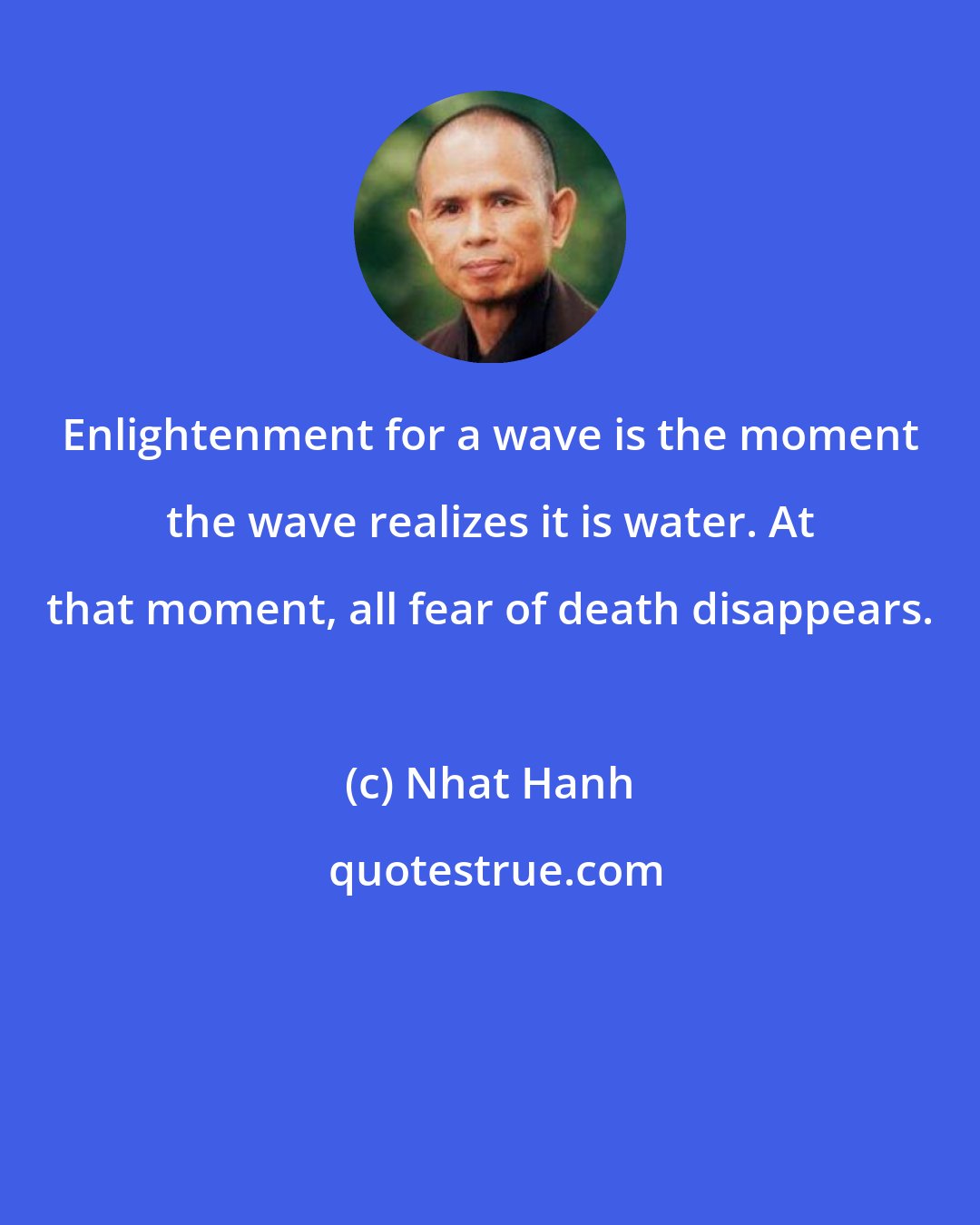 Enlightenment for a wave is the moment the wave realizes it is water. At that moment, all fear of death disappears.

(c) Nhat Hanh

quotestrue.com